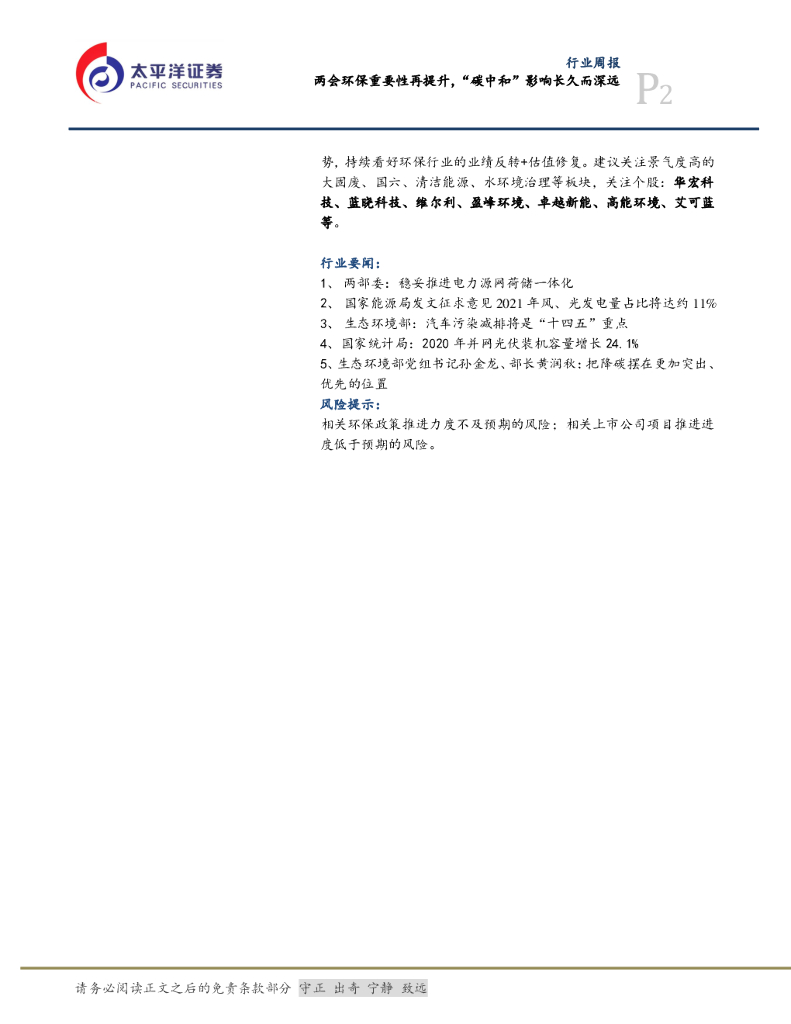 太平洋证券
PACIFIC SECURITIES

行业周报
两会环保重要性再提升，“碳中和”影响长久而深远
P2

势，持续看好环保行业的业绩反转+估值修复。建议关注景气度高的大固废、国六、清洁能源、水环境治理等板块，关注个股：华宏科技、蓝晓科技、维尔利、盈峰环境、卓越新能、高能环境、艾可蓝等。

行业要闻：
1、两部委：稳妥推进电力源网荷储一体化
2、国家能源局发文征求意见2021年风、光发电量占比将达约11%
3、生态环境部：汽车污染减排将是“十四五”重点
4、国家统计局：2020年并网光伏装机容量增长24.1%
5、生态环境部党组书记孙金龙、部长黄润秋：把降碳摆在更加突出、优先的位置

风险提示：
相关环保政策推进力度不及预期的风险；相关上市公司项目推进进度低于预期的风险。

请务必阅读正文之后的免责条款部分 守正 出奇 宁静 致远